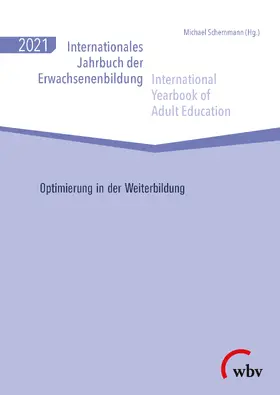 Michael Schemmann (Hg.)

2021 Internationales Jahrbuch der Erwachsenenbildung

International Yearbook of Adult Education

Optimierung in der Weiterbildung

wbv